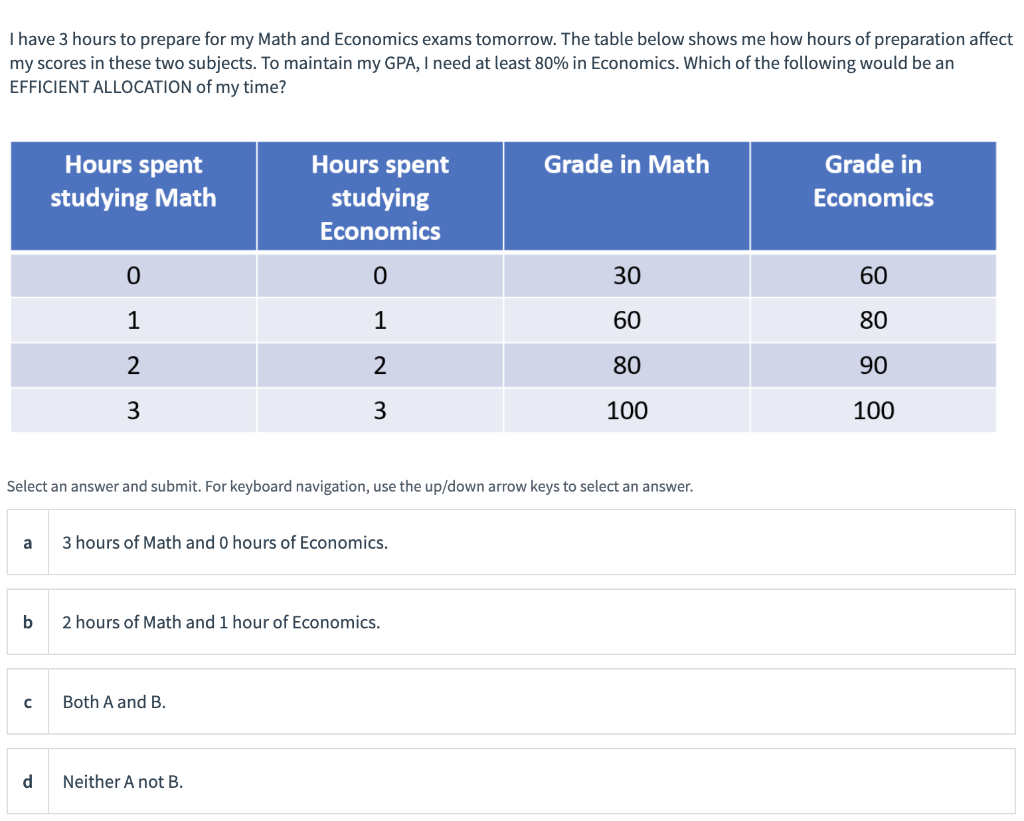 I have 3 hours to prepare for my Math and Economics exams tomorrow. The table below shows me how hours of preparation affect my scores in these two subjects. To maintain my GPA, I need at least 80% in Economics. Which of the following would be an EFFICIENT ALLOCATION of my time?

| Hours spent studying Math | Hours spent studying Economics | Grade in Math | Grade in Economics |
|---|---|---|---|
| 0 | 0 | 30 | 60 |
| 1 | 1 | 60 | 80 |
| 2 | 2 | 80 | 90 |
| 3 | 3 | 100 | 100 |

Select an answer and submit. For keyboard navigation, use the up/down arrow keys to select an answer.

a 3 hours of Math and 0 hours of Economics.

b 2 hours of Math and 1 hour of Economics.

c Both A and B.

d Neither A not B.